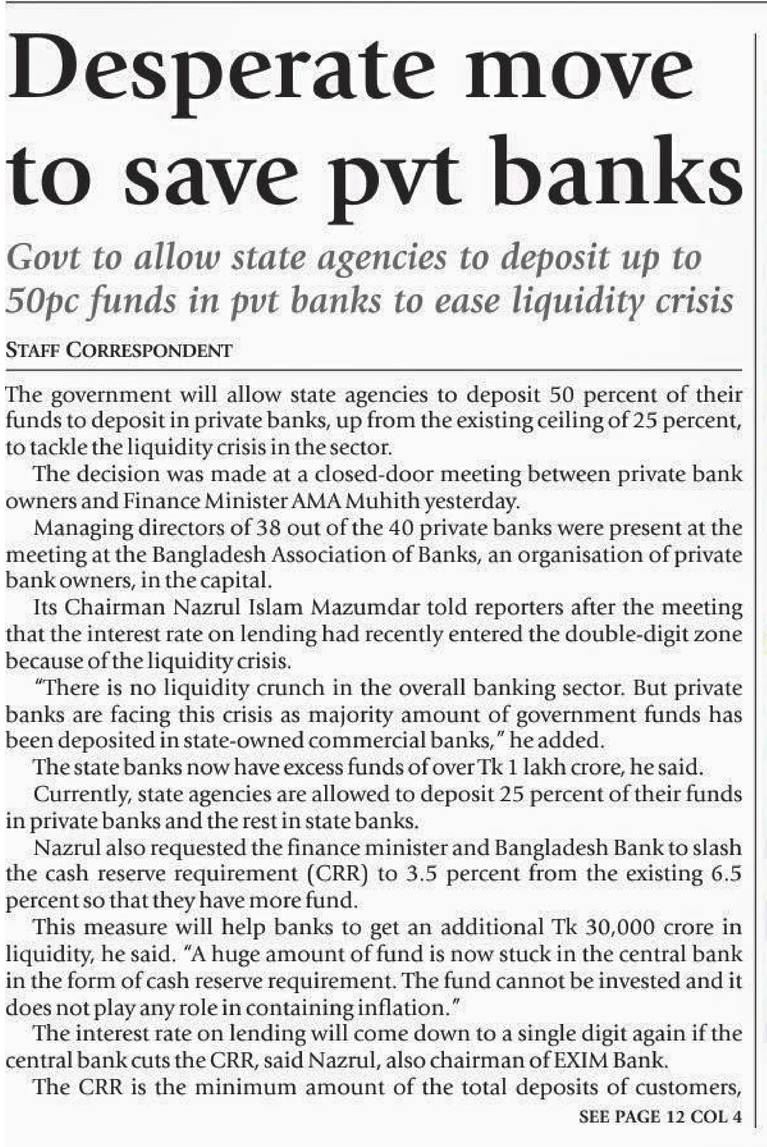 Desperate move to save pvt banks

Govt to allow state agencies to deposit up to 50pc funds in pvt banks to ease liquidity crisis

STAFF CORRESPONDENT

The government will allow state agencies to deposit 50 percent of their funds to deposit in private banks, up from the existing ceiling of 25 percent, to tackle the liquidity crisis in the sector.

The decision was made at a closed-door meeting between private bank owners and Finance Minister AMA Muhith yesterday.

Managing directors of 38 out of the 40 private banks were present at the meeting at the Bangladesh Association of Banks, an organisation of private bank owners, in the capital.

Its Chairman Nazrul Islam Mazumdar told reporters after the meeting that the interest rate on lending had recently entered the double-digit zone because of the liquidity crisis.

"There is no liquidity crunch in the overall banking sector. But private banks are facing this crisis as majority amount of government funds has been deposited in state-owned commercial banks," he added.

The state banks now have excess funds of over Tk 1 lakh crore, he said.

Currently, state agencies are allowed to deposit 25 percent of their funds in private banks and the rest in state banks.

Nazrul also requested the finance minister and Bangladesh Bank to slash the cash reserve requirement (CRR) to 3.5 percent from the existing 6.5 percent so that they have more fund.

This measure will help banks to get an additional Tk 30,000 crore in liquidity, he said. "A huge amount of fund is now stuck in the central bank in the form of cash reserve requirement. The fund cannot be invested and it does not play any role in containing inflation."

The interest rate on lending will come down to a single digit again if the central bank cuts the CRR, said Nazrul, also chairman of EXIM Bank.

The CRR is the minimum amount of the total deposits of customers,

SEE PAGE 12 COL 4